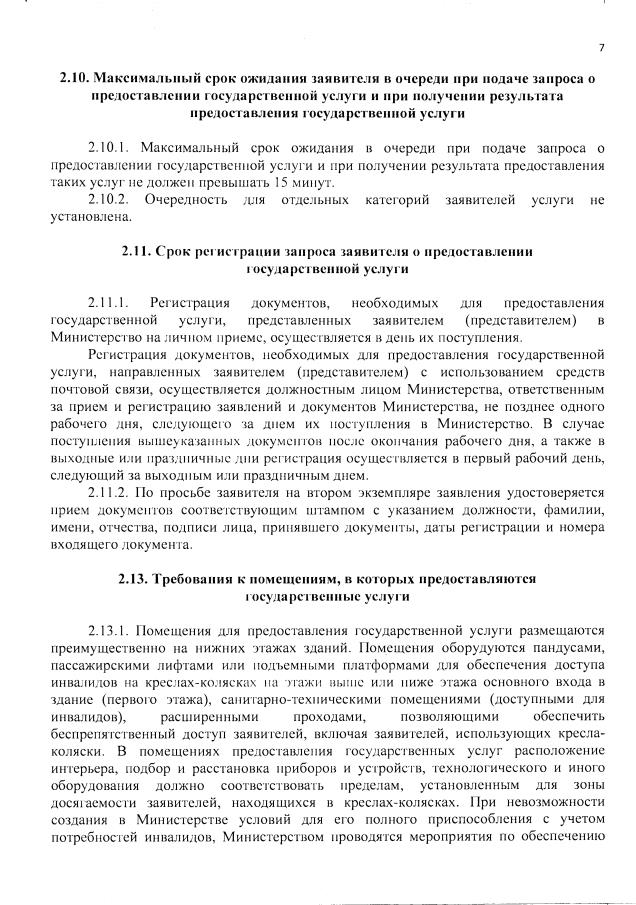 7

2.10. Максимальный срок ожидания заявителя в очереди при подаче запроса о предоставлении государственной услуги и при получении результата предоставления государственной услуги

2.10.1. Максимальный срок ожидания в очереди при подаче запроса о предоставлении государственной услуги и при получении результата предоставления таких услуг не должен превышать 15 минут.

2.10.2. Очередность для отдельных категорий заявителей услуги не установлена.

2.11. Срок регистрации запроса заявителя о предоставлении государственной услуги

2.11.1. Регистрация документов, необходимых для предоставления государственной услуги, представленных заявителем (представителем) в Министерство на личном приеме, осуществляется в день их поступления.

Регистрация документов, необходимых для предоставления государственной услуги, направленных заявителем (представителем) с использованием средств почтовой связи, осуществляется должностным лицом Министерства, ответственным за прием и регистрацию заявлений и документов Министерства, не позднее одного рабочего дня, следующего за днем их поступления в Министерство. В случае поступления вышеуказанных документов после окончания рабочего дня, а также в выходные или праздничные дни регистрация осуществляется в первый рабочий день, следующий за выходным или праздничным днем.

2.11.2. По просьбе заявителя на втором экземпляре заявления удостоверяется прием документов соответствующим штампом с указанием должности, фамилии, имени, отчества, подписи лица, принявшего документы, даты регистрации и номера входящего документа.

2.13. Требования к помещениям, в которых предоставляются государственные услуги

2.13.1. Помещения для предоставления государственной услуги размещаются преимущественно на нижних этажах зданий. Помещения оборудуются пандусами, пассажирскими лифтами или подъемными платформами для обеспечения доступа инвалидов на креслах-колясках на этажи выше или ниже этажа основного входа в здание (первого этажа), санитарно-техническими помещениями (доступными для инвалидов), расширенными проходами, позволяющими обеспечить беспрепятственный доступ заявителей, включая заявителей, использующих кресла-коляски. В помещениях предоставления государственных услуг расположение интерьера, подбор и расстановка приборов и устройств, технологического и иного оборудования должно соответствовать пределам, установленным для зоны досягаемости заявителей, находящихся в креслах-колясках. При невозможности создания в Министерстве условий для его полного приспособления с учетом потребностей инвалидов, Министерством проводятся мероприятия по обеспечению